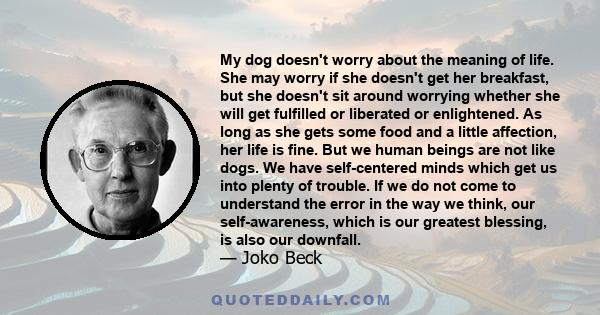 My dog doesn't worry about the meaning of life. She may worry if she doesn't get her breakfast, but she doesn't sit around worrying whether she will get fulfilled or liberated or enlightened. As long as she gets some food and a little affection, her life is fine. But we human beings are not like dogs. We have self-centered minds which get us into plenty of trouble. If we do not come to understand the error in the way we think, our self-awareness, which is our greatest blessing, is also our downfall.
— Joko Beck

QUOTEDDAILY.COM